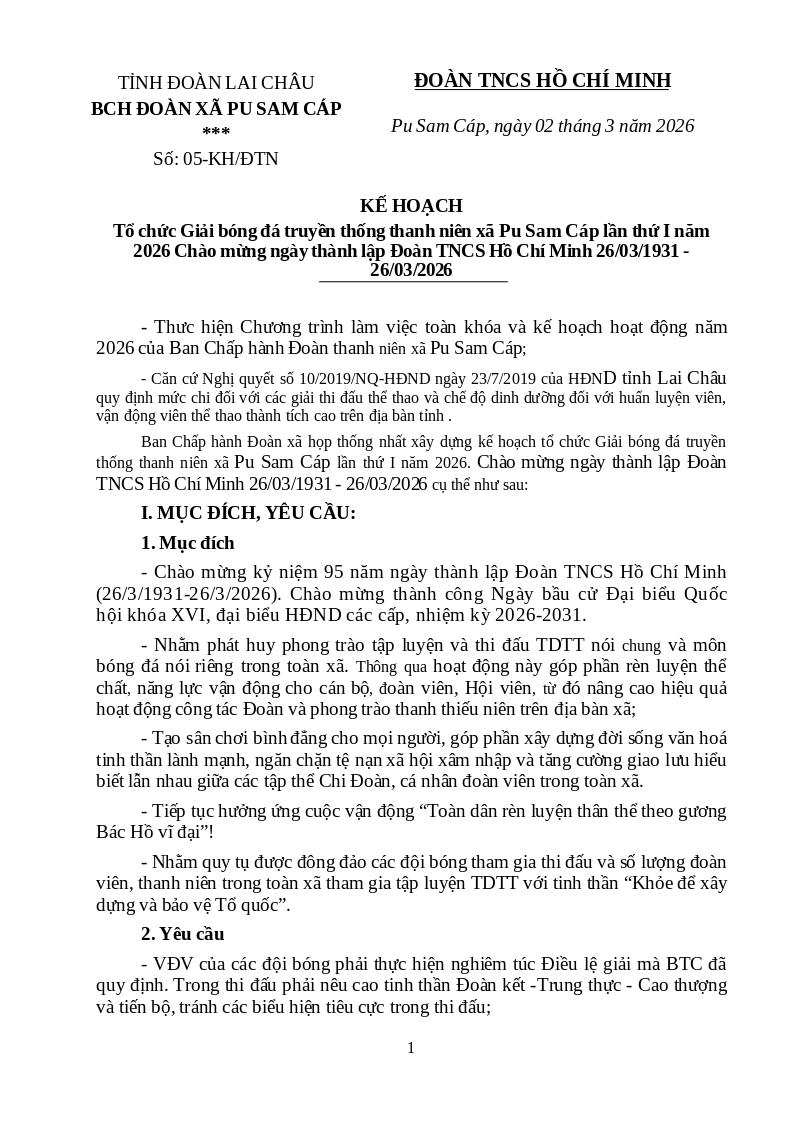 TỈNH ĐOÀN LAI CHÂU
BCH ĐOÀN XÃ PU SAM CÁP
***
Số: 05-KH/ĐTN

ĐOÀN TNCS HỒ CHÍ MINH

Pu Sam Cáp, ngày 02 tháng 3 năm 2026

KẾ HOẠCH
Tổ chức Giải bóng đá truyền thống thanh niên xã Pu Sam Cáp lần thứ I năm 2026 Chào mừng ngày thành lập Đoàn TNCS Hồ Chí Minh 26/03/1931 - 26/03/2026

- Thực hiện Chương trình làm việc toàn khóa và kế hoạch hoạt động năm 2026 của Ban Chấp hành Đoàn thanh niên xã Pu Sam Cáp;

- Căn cứ Nghị quyết số 10/2019/NQ-HĐND ngày 23/7/2019 của HĐND tỉnh Lai Châu quy định mức chi đối với các giải thi đấu thể thao và chế độ dinh dưỡng đối với huấn luyện viên, vận động viên thể thao thành tích cao trên địa bàn tỉnh .

Ban Chấp hành Đoàn xã họp thống nhất xây dựng kế hoạch tổ chức Giải bóng đá truyền thống thanh niên xã Pu Sam Cáp lần thứ I năm 2026. Chào mừng ngày thành lập Đoàn TNCS Hồ Chí Minh 26/03/1931 - 26/03/2026 cụ thể như sau:

I. MỤC ĐÍCH, YÊU CẦU:

1. Mục đích

- Chào mừng kỷ niệm 95 năm ngày thành lập Đoàn TNCS Hồ Chí Minh (26/3/1931-26/3/2026). Chào mừng thành công Ngày bầu cử Đại biểu Quốc hội khóa XVI, đại biểu HĐND các cấp, nhiệm kỳ 2026-2031.

- Nhằm phát huy phong trào tập luyện và thi đấu TDTT nói chung và môn bóng đá nói riêng trong toàn xã. Thông qua hoạt động này góp phần rèn luyện thể chất, năng lực vận động cho cán bộ, đoàn viên, Hội viên, từ đó nâng cao hiệu quả hoạt động công tác Đoàn và phong trào thanh thiếu niên trên địa bàn xã;

- Tạo sân chơi bình đẳng cho mọi người, góp phần xây dựng đời sống văn hoá tinh thần lành mạnh, ngăn chặn tệ nạn xã hội xâm nhập và tăng cường giao lưu hiểu biết lẫn nhau giữa các tập thể Chi Đoàn, cá nhân đoàn viên trong toàn xã.

- Tiếp tục hưởng ứng cuộc vận động “Toàn dân rèn luyện thân thể theo gương Bác Hồ vĩ đại”!

- Nhằm quy tụ được đông đảo các đội bóng tham gia thi đấu và số lượng đoàn viên, thanh niên trong toàn xã tham gia tập luyện TDTT với tinh thần “Khỏe để xây dựng và bảo vệ Tổ quốc”.

2. Yêu cầu

- VĐV của các đội bóng phải thực hiện nghiêm túc Điều lệ giải mà BTC đã quy định. Trong thi đấu phải nêu cao tinh thần Đoàn kết -Trung thực - Cao thượng và tiến bộ, tránh các biểu hiện tiêu cực trong thi đấu;

1